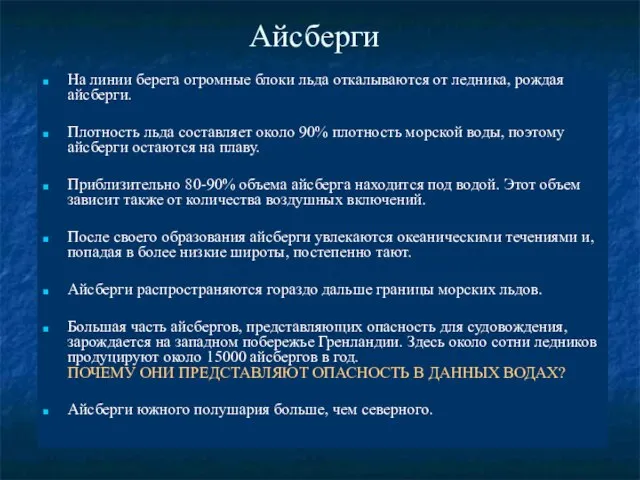 Айсберги

На линии берега огромные блоки льда откалываются от ледника, рождая айсберги.

Плотность льда составляет около 90% плотность морской воды, поэтому айсберги остаются на плаву.

Приблизительно 80-90% объема айсберга находится под водой. Этот объем зависит также от количества воздушных включений.

После своего образования айсберги увлекаются океаническими течениями и, попадая в более низкие широты, постепенно тают.

Айсберги распространяются гораздо дальше границы морских льдов.

Большая часть айсбергов, представляющих опасность для судовождения, зарождается на западном побережье Гренландии. Здесь около сотни ледников продуцируют около 15000 айсбергов в год.
ПОЧЕМУ ОНИ ПРЕДСТАВЛЯЮТ ОПАСНОСТЬ В ДАННЫХ ВОДАХ?

Айсберги южного полушария больше, чем северного.